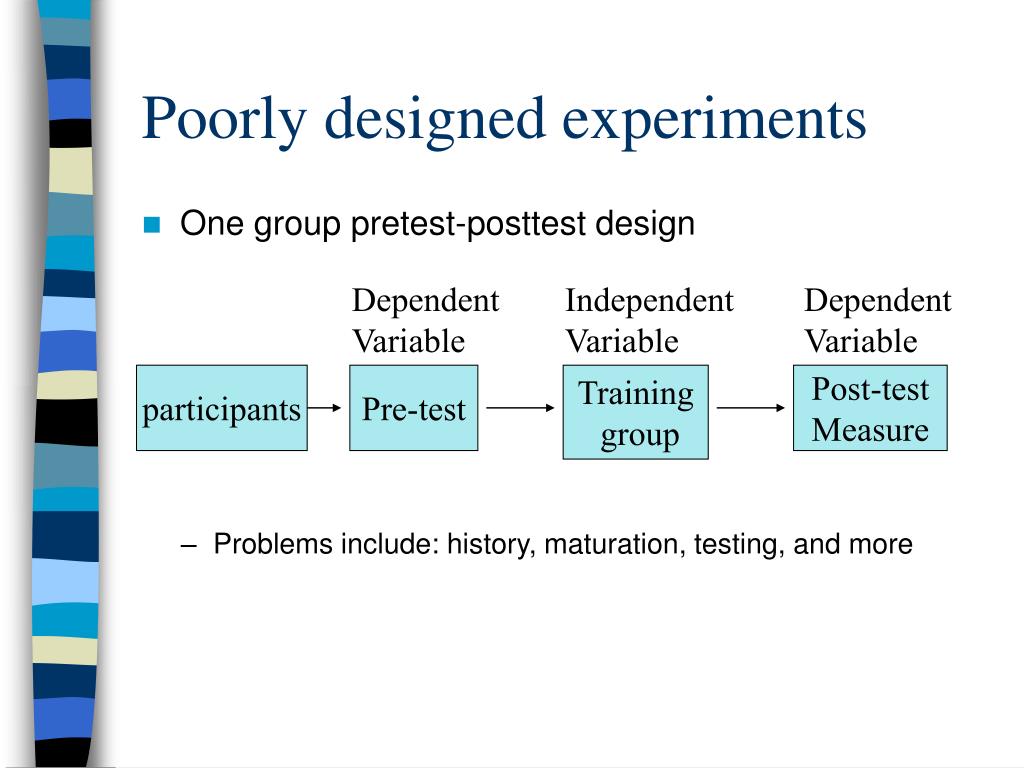 Poorly designed experiments

One group pretest-posttest design

Dependent Variable

Independent Variable

Dependent Variable

participants

Pre-test

Training group

Post-test Measure

– Problems include: history, maturation, testing, and more